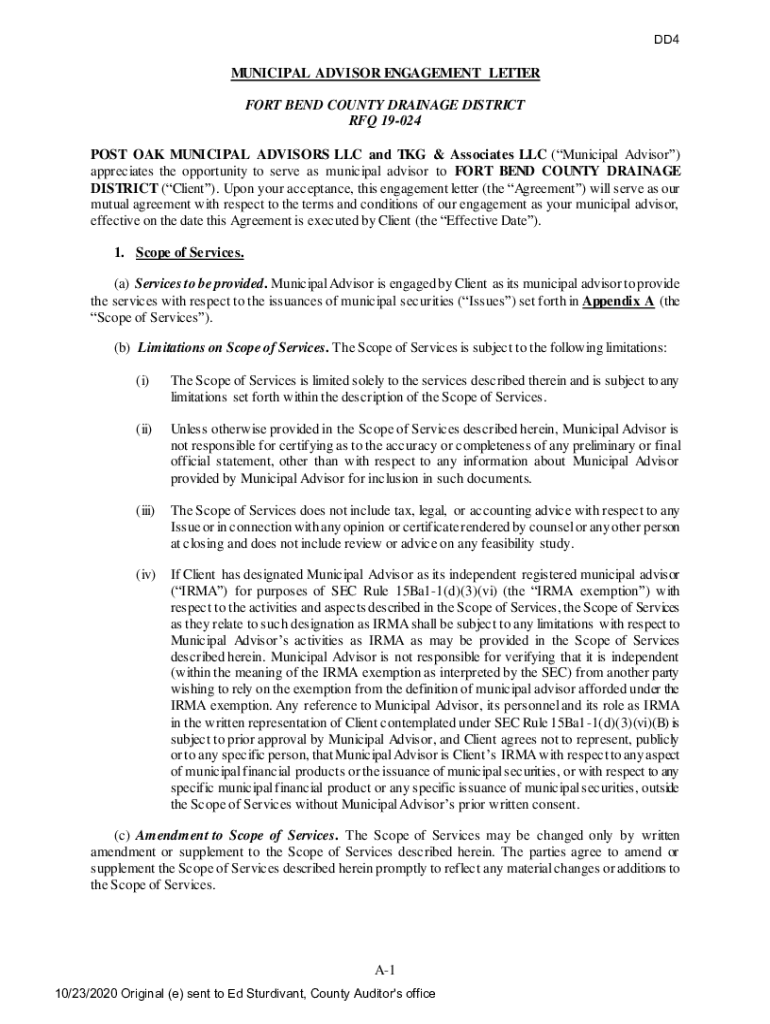 DD4

MUNICIPAL ADVISOR ENGAGEMENT LETTER

FORT BEND COUNTY DRAINAGE DISTRICT
RFQ 19-024

POST OAK MUNICIPAL ADVISORS LLC and TKG & Associates LLC ("Municipal Advisor") appreciates the opportunity to serve as municipal advisor to FORT BEND COUNTY DRAINAGE DISTRICT ("Client"). Upon your acceptance, this engagement letter (the "Agreement") will serve as our mutual agreement with respect to the terms and conditions of our engagement as your municipal advisor, effective on the date this Agreement is executed by Client (the "Effective Date").

1. Scope of Services.

(a) Services to be provided. Municipal Advisor is engaged by Client as its municipal advisor to provide the services with respect to the issuances of municipal securities ("Issues") set forth in Appendix A (the "Scope of Services").

(b) Limitations on Scope of Services. The Scope of Services is subject to the following limitations:

(i) The Scope of Services is limited solely to the services described therein and is subject to any limitations set forth within the description of the Scope of Services.

(ii) Unless otherwise provided in the Scope of Services described herein, Municipal Advisor is not responsible for certifying as to the accuracy or completeness of any preliminary or final official statement, other than with respect to any information about Municipal Advisor provided by Municipal Advisor for inclusion in such documents.

(iii) The Scope of Services does not include tax, legal, or accounting advice with respect to any Issue or in connection with any opinion or certificate rendered by counsel or any other person at closing and does not include review or advice on any feasibility study.

(iv) If Client has designated Municipal Advisor as its independent registered municipal advisor ("IRMA") for purposes of SEC Rule 15Ba1-1(d)(3)(vi) (the "IRMA exemption") with respect to the activities and aspects described in the Scope of Services, the Scope of Services as they relate to such designation as IRMA shall be subject to any limitations with respect to Municipal Advisor's activities as IRMA as may be provided in the Scope of Services described herein. Municipal Advisor is not responsible for verifying that it is independent (within the meaning of the IRMA exemption as interpreted by the SEC) from another party wishing to rely on the exemption from the definition of municipal advisor afforded under the IRMA exemption. Any reference to Municipal Advisor, its personnel and its role as IRMA in the written representation of Client contemplated under SEC Rule 15Ba1-1(d)(3)(vi)(B) is subject to prior approval by Municipal Advisor, and Client agrees not to represent, publicly or to any specific person, that Municipal Advisor is Client's IRMA with respect to any aspect of municipal financial products or the issuance of municipal securities, or with respect to any specific municipal financial product or any specific issuance of municipal securities, outside the Scope of Services without Municipal Advisor's prior written consent.

(c) Amendment to Scope of Services. The Scope of Services may be changed only by written amendment or supplement to the Scope of Services described herein. The parties agree to amend or supplement the Scope of Services described herein promptly to reflect any material changes or additions to the Scope of Services.

A-1

10/23/2020 Original (e) sent to Ed Sturdivant, County Auditor's office